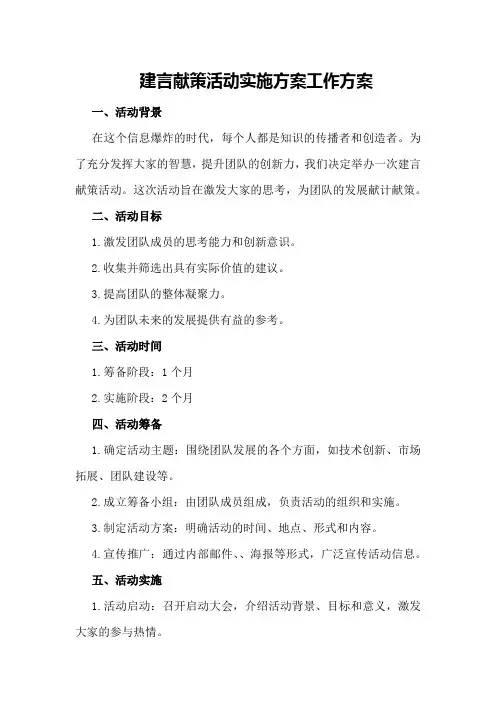 建言献策活动实施方案工作方案

一、活动背景

在这个信息爆炸的时代，每个人都是知识的传播者和创造者。为了充分发挥大家的智慧，提升团队的创新力，我们决定举办一次建言献策活动。这次活动旨在激发大家的思考，为团队的发展献计献策。

二、活动目标

1.激发团队成员的思考能力和创新意识。

2.收集并筛选出具有实际价值的建议。

3.提高团队的整体凝聚力。

4.为团队未来的发展提供有益的参考。

三、活动时间

1.筹备阶段：1个月

2.实施阶段：2个月

四、活动筹备

1.确定活动主题：围绕团队发展的各个方面，如技术创新、市场拓展、团队建设等。

2.成立筹备小组：由团队成员组成，负责活动的组织和实施。

3.制定活动方案：明确活动的时间、地点、形式和内容。

4.宣传推广：通过内部邮件、、海报等形式，广泛宣传活动信息。

五、活动实施

1.活动启动：召开启动大会，介绍活动背景、目标和意义，激发大家的参与热情。